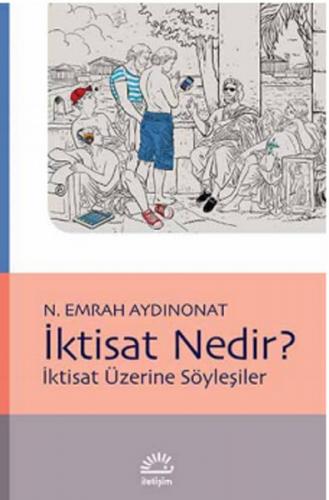 N. EMRAH AYDINONAT
İktisat Nedir?
İktisat Üzerine Söyleşiler

iletişim